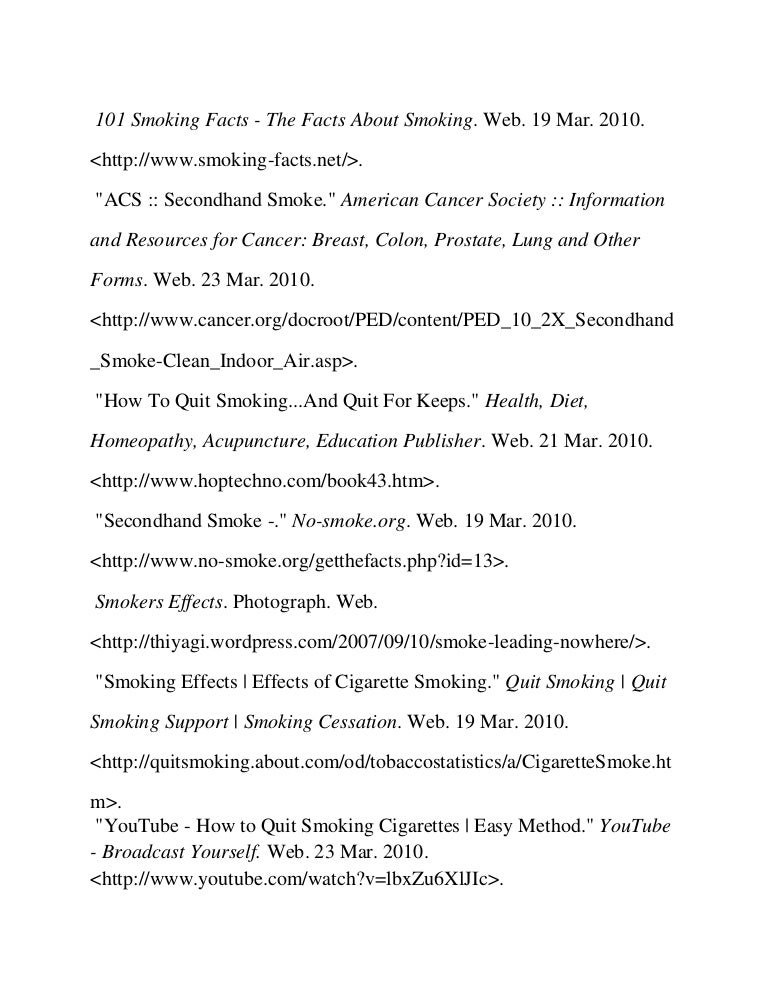 101 Smoking Facts - The Facts About Smoking. Web. 19 Mar. 2010. <http://www.smoking-facts.net/>.

"ACS :: Secondhand Smoke." American Cancer Society :: Information and Resources for Cancer: Breast, Colon, Prostate, Lung and Other Forms. Web. 23 Mar. 2010. <http://www.cancer.org/docroot/PED/content/PED_10_2X_Secondhand_Smoke-Clean_Indoor_Air.asp>.

"How To Quit Smoking...And Quit For Keeps." Health, Diet, Homeopathy, Acupuncture, Education Publisher. Web. 21 Mar. 2010. <http://www.hoptechno.com/book43.htm>.

"Secondhand Smoke -." No-smoke.org. Web. 19 Mar. 2010. <http://www.no-smoke.org/getthefacts.php?id=13>.

Smokers Effects. Photograph. Web. <http://thiyagi.wordpress.com/2007/09/10/smoke-leading-nowhere/>.

"Smoking Effects | Effects of Cigarette Smoking." Quit Smoking | Quit Smoking Support | Smoking Cessation. Web. 19 Mar. 2010. <http://quitsmoking.about.com/od/tobaccostatistics/a/CigaretteSmoke.htm>.

"YouTube - How to Quit Smoking Cigarettes | Easy Method." YouTube - Broadcast Yourself. Web. 23 Mar. 2010. <http://www.youtube.com/watch?v=lbxZu6XlJIc>.